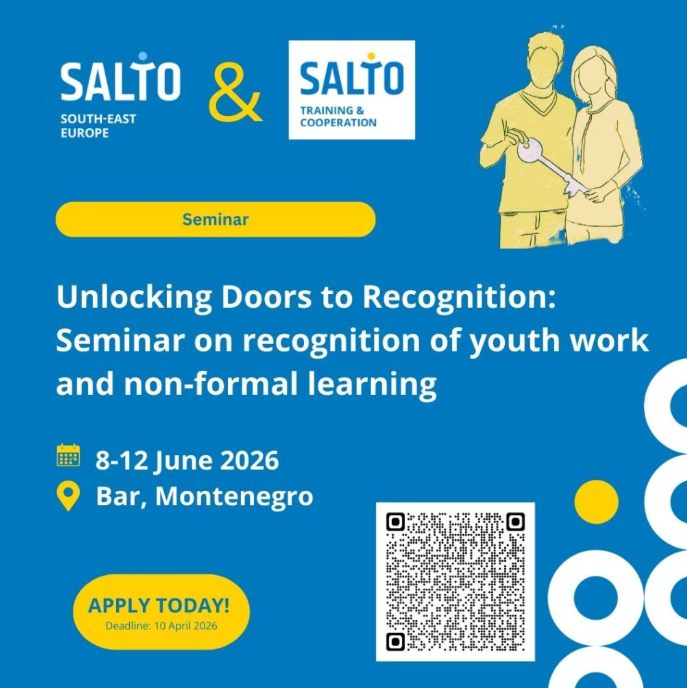 SALTO
SOUTH-EAST
EUROPE

&

SALTO
TRAINING &
COOPERATION

Seminar

Unlocking Doors to Recognition: Seminar on recognition of youth work and non-formal learning

8-12 June 2026
Bar, Montenegro

APPLY TODAY!
Deadline: 10 April 2026